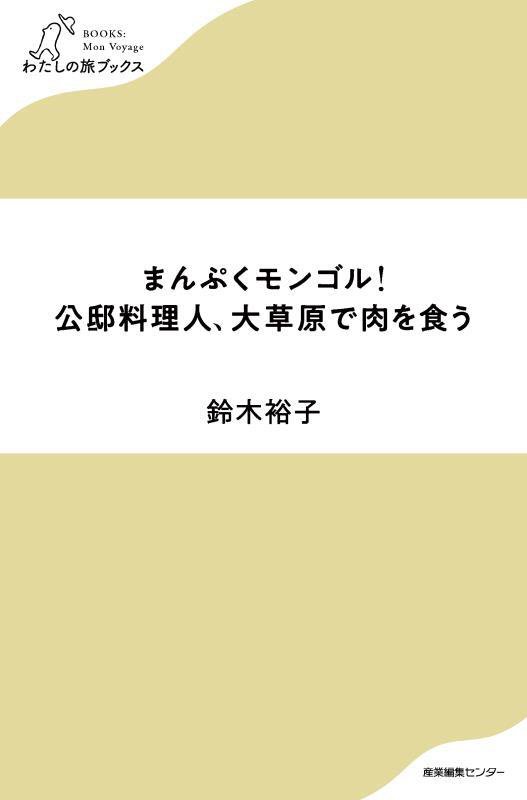 BOOKS:
Mon Voyage
わたしの旅ブックス

まんぷくモンゴル!
公邸料理人、大草原で肉を食う

鈴木裕子

産業編集センター